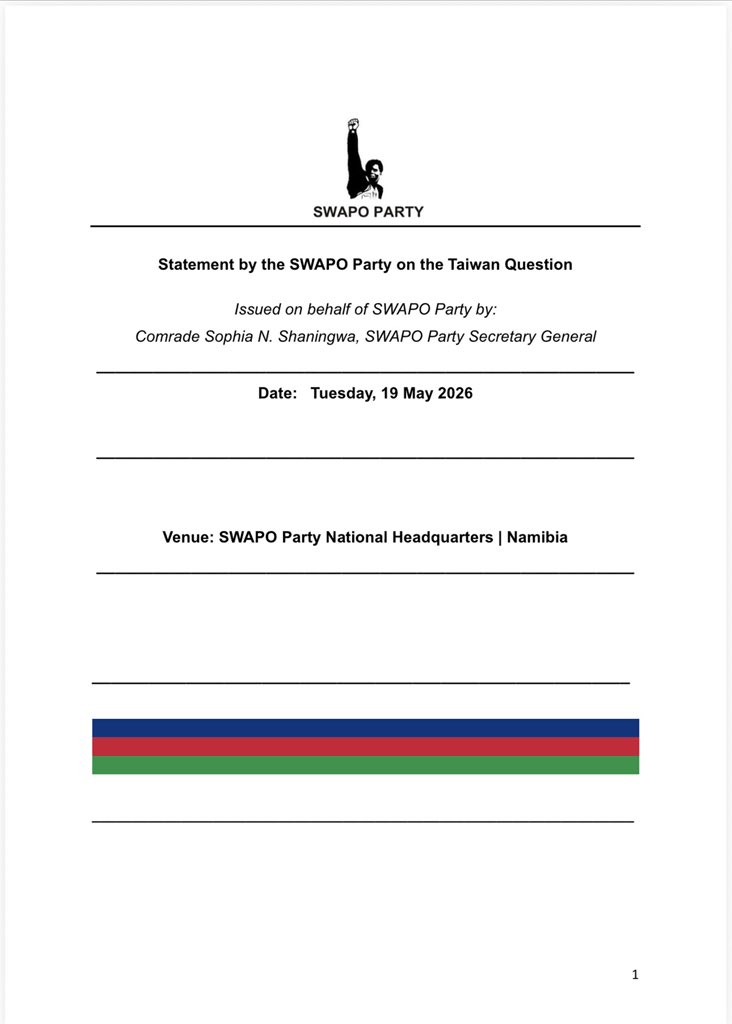 SWAPO PARTY

Statement by the SWAPO Party on the Taiwan Question

Issued on behalf of SWAPO Party by:
Comrade Sophia N. Shaningwa, SWAPO Party Secretary General

Date: Tuesday, 19 May 2026

Venue: SWAPO Party National Headquarters | Namibia

1